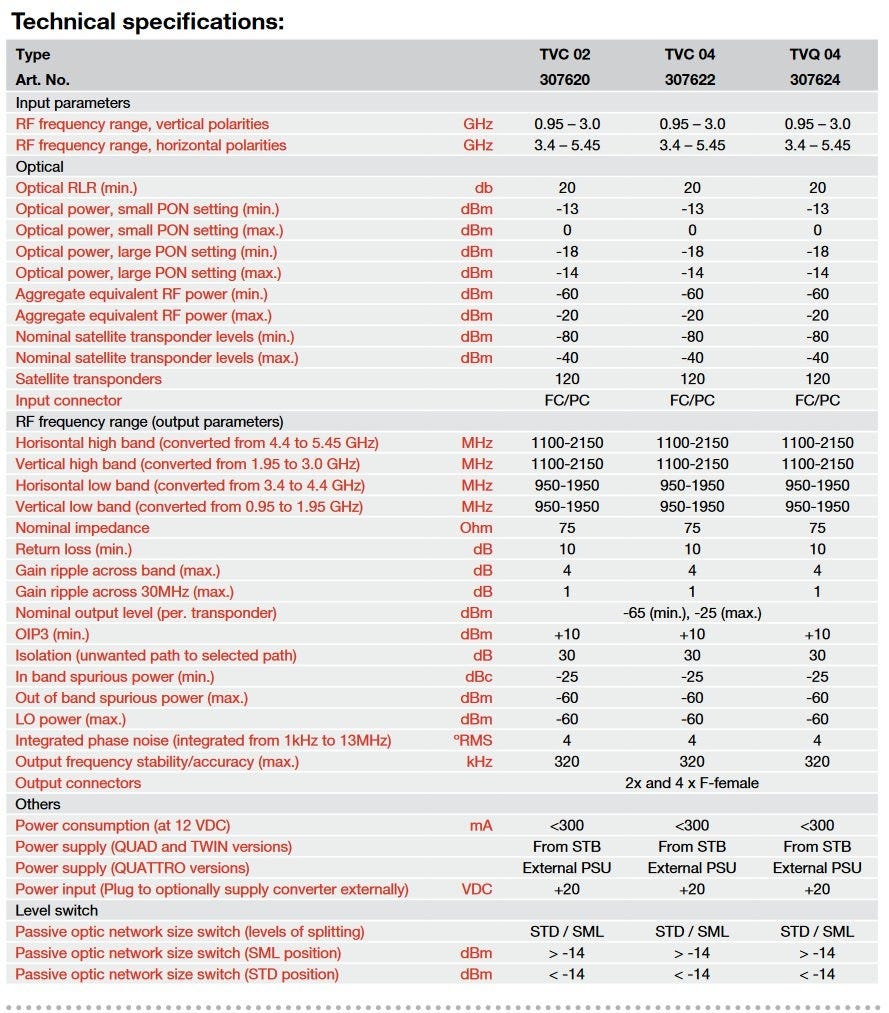 Technical specifications:

| Type | | TVC 02 | TVC 04 | TVQ 04 |
|---|---|---|---|---|
| Art. No. | | 307620 | 307622 | 307624 |
| Input parameters | | | | |
| RF frequency range, vertical polarities | GHz | 0.95 – 3.0 | 0.95 – 3.0 | 0.95 – 3.0 |
| RF frequency range, horizontal polarities | GHz | 3.4 – 5.45 | 3.4 – 5.45 | 3.4 – 5.45 |
| Optical | | | | |
| Optical RLR (min.) | db | 20 | 20 | 20 |
| Optical power, small PON setting (min.) | dBm | -13 | -13 | -13 |
| Optical power, small PON setting (max.) | dBm | 0 | 0 | 0 |
| Optical power, large PON setting (min.) | dBm | -18 | -18 | -18 |
| Optical power, large PON setting (max.) | dBm | -14 | -14 | -14 |
| Aggregate equivalent RF power (min.) | dBm | -60 | -60 | -60 |
| Aggregate equivalent RF power (max.) | dBm | -20 | -20 | -20 |
| Nominal satellite transponder levels (min.) | dBm | -80 | -80 | -80 |
| Nominal satellite transponder levels (max.) | dBm | -40 | -40 | -40 |
| Satellite transponders | | 120 | 120 | 120 |
| Input connector | | FC/PC | FC/PC | FC/PC |
| RF frequency range (output parameters) | | | | |
| Horisontal high band (converted from 4.4 to 5.45 GHz) | MHz | 1100-2150 | 1100-2150 | 1100-2150 |
| Vertical high band (converted from 1.95 to 3.0 GHz) | MHz | 1100-2150 | 1100-2150 | 1100-2150 |
| Horisontal low band (converted from 3.4 to 4.4 GHz) | MHz | 950-1950 | 950-1950 | 950-1950 |
| Vertical low band (converted from 0.95 to 1.95 GHz) | MHz | 950-1950 | 950-1950 | 950-1950 |
| Nominal impedance | Ohm | 75 | 75 | 75 |
| Return loss (min.) | dB | 10 | 10 | 10 |
| Gain ripple across band (max.) | dB | 4 | 4 | 4 |
| Gain ripple across 30MHz (max.) | dB | 1 | 1 | 1 |
| Nominal output level (per. transponder) | dBm | | -65 (min.), -25 (max.) | |
| OIP3 (min.) | dBm | +10 | +10 | +10 |
| Isolation (unwanted path to selected path) | dB | 30 | 30 | 30 |
| In band spurious power (min.) | dBc | -25 | -25 | -25 |
| Out of band spurious power (max.) | dBm | -60 | -60 | -60 |
| LO power (max.) | dBm | -60 | -60 | -60 |
| Integrated phase noise (integrated from 1kHz to 13MHz) | ºRMS | 4 | 4 | 4 |
| Output frequency stability/accuracy (max.) | kHz | 320 | 320 | 320 |
| Output connectors | | | 2x and 4 x F-female | |
| Others | | | | |
| Power consumption (at 12 VDC) | mA | <300 | <300 | <300 |
| Power supply (QUAD and TWIN versions) | | From STB | From STB | From STB |
| Power supply (QUATTRO versions) | | External PSU | External PSU | External PSU |
| Power input (Plug to optionally supply converter externally) | VDC | +20 | +20 | +20 |
| Level switch | | | | |
| Passive optic network size switch (levels of splitting) | | STD / SML | STD / SML | STD / SML |
| Passive optic network size switch (SML position) | dBm | > -14 | > -14 | > -14 |
| Passive optic network size switch (STD position) | dBm | < -14 | < -14 | < -14 |